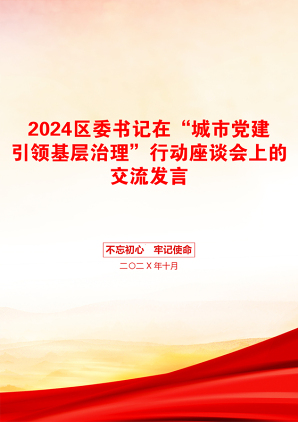 2024区委书记在“城市党建引领基层治理”行动座谈会上的交流发言

不忘初心　牢记使命

二〇二X年十月